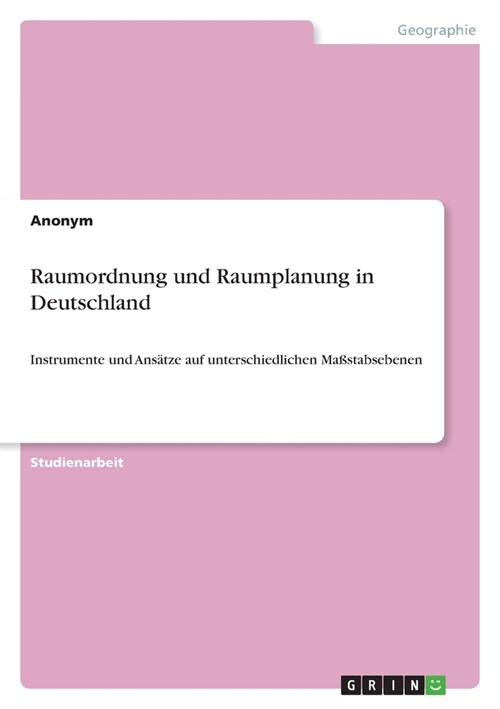 Geographie

Anonym

Raumordnung und Raumplanung in Deutschland

Instrumente und Ansätze auf unterschiedlichen Maßstabsebenen

Studienarbeit

GRIN